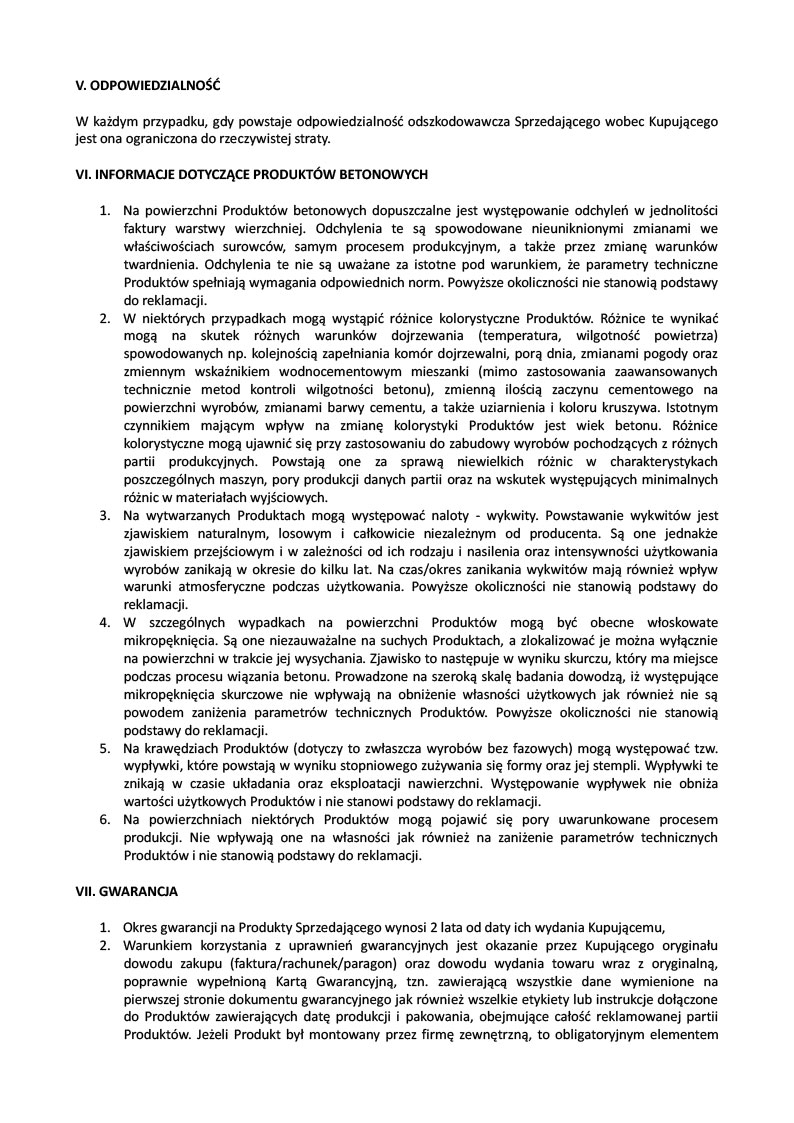 V. ODPOWIEDZIALNOŚĆ

W każdym przypadku, gdy powstaje odpowiedzialność odszkodowawcza Sprzedającego wobec Kupującego jest ona ograniczona do rzeczywistej straty.

VI. INFORMACJE DOTYCZĄCE PRODUKTÓW BETONOWYCH

1. Na powierzchni Produktów betonowych dopuszczalne jest występowanie odchyleń w jednolitości faktury warstwy wierzchniej. Odchylenia te są spowodowane nieuniknionymi zmianami we właściwościach surowców, samym procesem produkcyjnym, a także przez zmianę warunków twardnienia. Odchylenia te nie są uważane za istotne pod warunkiem, że parametry techniczne Produktów spełniają wymagania odpowiednich norm. Powyższe okoliczności nie stanowią podstawy do reklamacji.
2. W niektórych przypadkach mogą wystąpić różnice kolorystyczne Produktów. Różnice te wynikać mogą na skutek różnych warunków dojrzewania (temperatura, wilgotność powietrza) spowodowanych np. kolejnością zapełniania komór dojrzewalni, porą dnia, zmianami pogody oraz zmiennym wskaźnikiem wodnocementowym mieszanki (mimo zastosowania zaawansowanych technicznie metod kontroli wilgotności betonu), zmienną ilością zaczynu cementowego na powierzchni wyrobów, zmianami barwy cementu, a także uziarnienia i koloru kruszywa. Istotnym czynnikiem mającym wpływ na zmianę kolorystyki Produktów jest wiek betonu. Różnice kolorystyczne mogą ujawnić się przy zastosowaniu do zabudowy wyrobów pochodzących z różnych partii produkcyjnych. Powstają one za sprawą niewielkich różnic w charakterystykach poszczególnych maszyn, pory produkcji danych partii oraz na wskutek występujących minimalnych różnic w materiałach wyjściowych.
3. Na wytwarzanych Produktach mogą występować naloty - wykwity. Powstawanie wykwitów jest zjawiskiem naturalnym, losowym i całkowicie niezależnym od producenta. Są one jednakże zjawiskiem przejściowym i w zależności od ich rodzaju i nasilenia oraz intensywności użytkowania wyrobów zanikają w okresie do kilku lat. Na czas/okres zanikania wykwitów mają również wpływ warunki atmosferyczne podczas użytkowania. Powyższe okoliczności nie stanowią podstawy do reklamacji.
4. W szczególnych wypadkach na powierzchni Produktów mogą być obecne włoskowate mikropęknięcia. Są one niezauważalne na suchych Produktach, a zlokalizować je można wyłącznie na powierzchni w trakcie jej wysychania. Zjawisko to następuje w wyniku skurczu, który ma miejsce podczas procesu wiązania betonu. Prowadzone na szeroką skalę badania dowodzą, iż występujące mikropęknięcia skurczowe nie wpływają na obniżenie własności użytkowych jak również nie są powodem zaniżenia parametrów technicznych Produktów. Powyższe okoliczności nie stanowią podstawy do reklamacji.
5. Na krawędziach Produktów (dotyczy to zwłaszcza wyrobów bez fazowych) mogą występować tzw. wypływki, które powstają w wyniku stopniowego zużywania się formy oraz jej stempli. Wypływki te znikają w czasie układania oraz eksploatacji nawierzchni. Występowanie wypływek nie obniża wartości użytkowych Produktów i nie stanowi podstawy do reklamacji.
6. Na powierzchniach niektórych Produktów mogą pojawić się pory uwarunkowane procesem produkcji. Nie wpływają one na własności jak również na zaniżenie parametrów technicznych Produktów i nie stanowią podstawy do reklamacji.

VII. GWARANCJA

1. Okres gwarancji na Produkty Sprzedającego wynosi 2 lata od daty ich wydania Kupującemu,
2. Warunkiem korzystania z uprawnień gwarancyjnych jest okazanie przez Kupującego oryginału dowodu zakupu (faktura/rachunek/paragon) oraz dowodu wydania towaru wraz z oryginalną, poprawnie wypełnioną Kartą Gwarancyjną, tzn. zawierającą wszystkie dane wymienione na pierwszej stronie dokumentu gwarancyjnego jak również wszelkie etykiety lub instrukcje dołączone do Produktów zawierających datę produkcji i pakowania, obejmujące całość reklamowanej partii Produktów. Jeżeli Produkt był montowany przez firmę zewnętrzną, to obligatoryjnym elementem